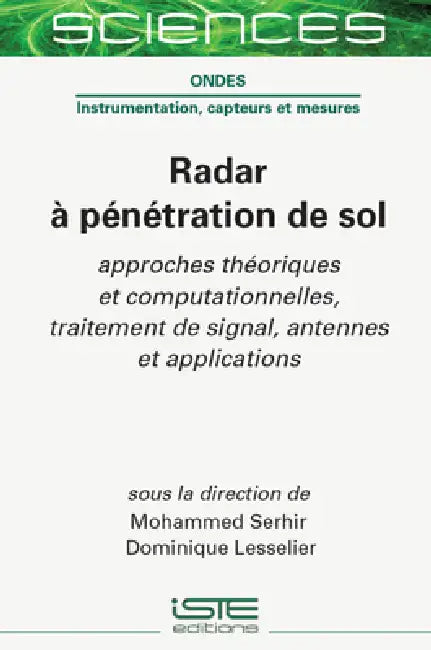 SCIENCES

ONDES

Instrumentation, capteurs et mesures

Radar à pénétration de sol

approches théoriques et computationnelles, traitement de signal, antennes et applications

sous la direction de
Mohammed Serhir
Dominique Lesselier

iSTE
editions